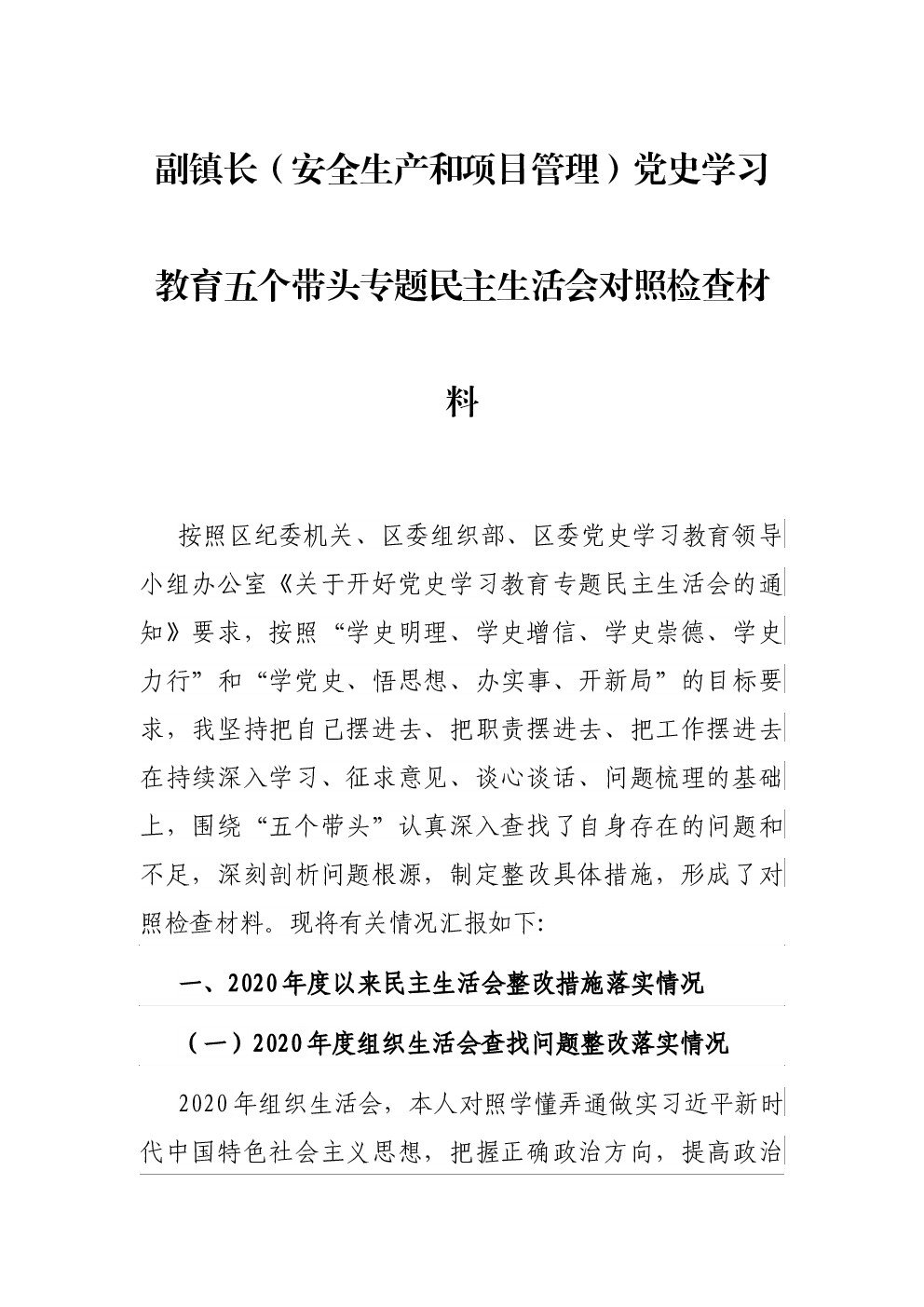 副镇长（安全生产和项目管理）党史学习教育五个带头专题民主生活会对照检查材料

按照区纪委机关、区委组织部、区委党史学习教育领导小组办公室《关于开好党史学习教育专题民主生活会的通知》要求，按照“学史明理、学史增信、学史崇德、学史力行”和“学党史、悟思想、办实事、开新局”的目标要求，我坚持把自己摆进去、把职责摆进去、把工作摆进去在持续深入学习、征求意见、谈心谈话、问题梳理的基础上，围绕“五个带头”认真深入查找了自身存在的问题和不足，深刻剖析问题根源，制定整改具体措施，形成了对照检查材料。现将有关情况汇报如下:

一、2020年度以来民主生活会整改措施落实情况

（一）2020年度组织生活会查找问题整改落实情况

2020年组织生活会，本人对照学懂弄通做实习近平新时代中国特色社会主义思想，把握正确政治方向，提高政治